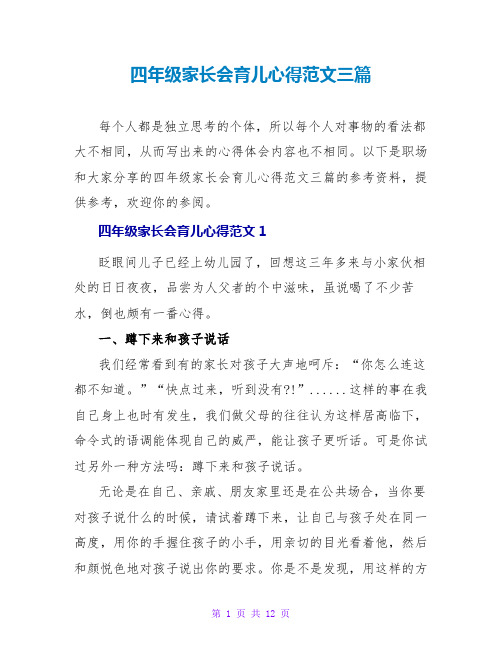 四年级家长会育儿心得范文三篇

每个人都是独立思考的个体，所以每个人对事物的看法都大不相同，从而写出来的心得体会内容也不相同。以下是职场和大家分享的四年级家长会育儿心得范文三篇的参考资料，提供参考，欢迎你的参阅。

四年级家长会育儿心得范文 1

眨眼间儿子已经上幼儿园了，回想这三年多来与小家伙相处的日日夜夜，品尝为人父者的个中滋味，虽说喝了不少苦水，倒也颇有一番心得。

一、蹲下来和孩子说话

我们经常看到有的家长对孩子大声地呵斥：“你怎么连这都不知道。”“快点过来，听到没有?!”......这样的事在我自己身上也时有发生，我们做父母的往往认为这样居高临下，命令式的语调能体现自己的威严，能让孩子更听话。可是你试过另外一种方法吗：蹲下来和孩子说话。

无论是在自己、亲戚、朋友家里还是在公共场合，当你要对孩子说什么的时候，请试着蹲下来，让自己与孩子处在同一高度，用你的手握住孩子的小手，用亲切的目光看着他，然后和颜悦色地对孩子说出你的要求。你是不是发现，用这样的方

第 1 页 共 12 页